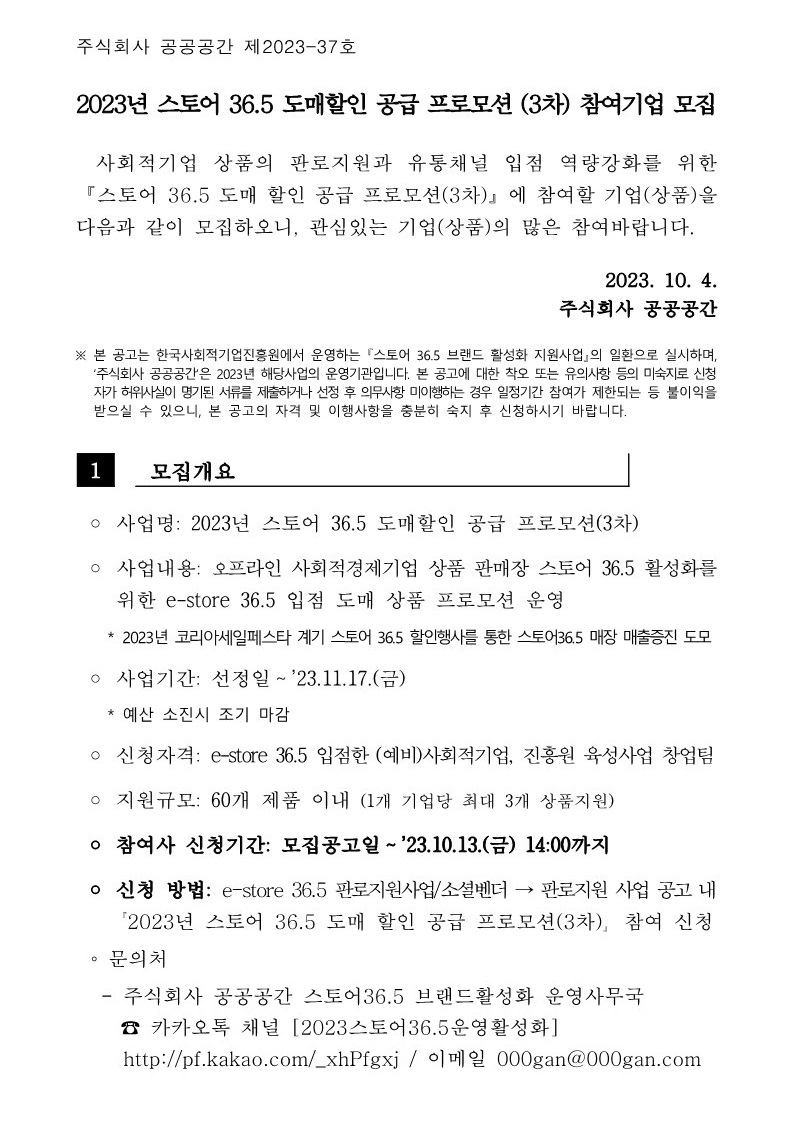 주식회사 공공공간 제2023-37호

2023년 스토어 36.5 도매할인 공급 프로모션 (3차) 참여기업 모집

사회적기업 상품의 판로지원과 유통채널 입점 역량강화를 위한 『스토어 36.5 도매 할인 공급 프로모션(3차)』에 참여할 기업(상품)을 다음과 같이 모집하오니, 관심있는 기업(상품)의 많은 참여바랍니다.

2023. 10. 4.
주식회사 공공공간

※ 본 공고는 한국사회적기업진흥원에서 운영하는 『스토어 36.5 브랜드 활성화 지원사업』의 일환으로 실시하며, '주식회사 공공공간'은 2023년 해당사업의 운영기관입니다. 본 공고에 대한 착오 또는 유의사항 등의 미숙지로 신청자가 허위사실이 명기된 서류를 제출하거나 선정 후 의무사항 미이행하는 경우 일정기간 참여가 제한되는 등 불이익을 받으실 수 있으니, 본 공고의 자격 및 이행사항을 충분히 숙지 후 신청하시기 바랍니다.

1 모집개요

○ 사업명: 2023년 스토어 36.5 도매할인 공급 프로모션(3차)

○ 사업내용: 오프라인 사회적경제기업 상품 판매장 스토어 36.5 활성화를 위한 e-store 36.5 입점 도매 상품 프로모션 운영

* 2023년 코리아세일페스타 계기 스토어 36.5 할인행사를 통한 스토어36.5 매장 매출증진 도모

○ 사업기간: 선정일 ~ '23.11.17.(금)

* 예산 소진시 조기 마감

○ 신청자격: e-store 36.5 입점한 (예비)사회적기업, 진흥원 육성사업 창업팀

○ 지원규모: 60개 제품 이내 (1개 기업당 최대 3개 상품지원)

○ 참여사 신청기간: 모집공고일 ~ '23.10.13.(금) 14:00까지

○ 신청 방법: e-store 36.5 판로지원사업/소셜벤더 → 판로지원 사업 공고 내 「2023년 스토어 36.5 도매 할인 공급 프로모션(3차)」 참여 신청

◦ 문의처

- 주식회사 공공공간 스토어36.5 브랜드활성화 운영사무국
☎ 카카오톡 채널 [2023스토어36.5운영활성화]
http://pf.kakao.com/_xhPfgxj / 이메일 000gan@000gan.com